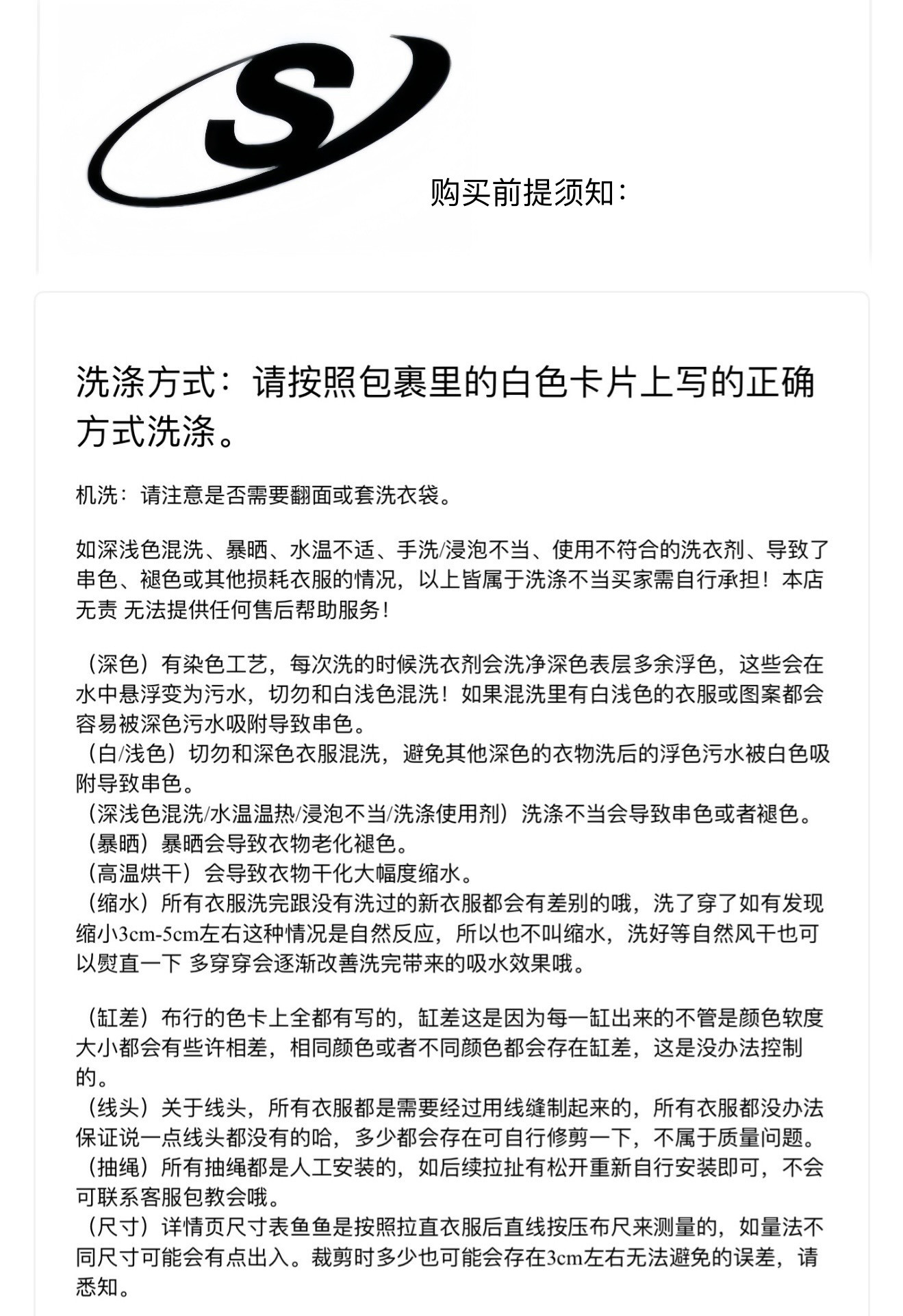 S

购买前提须知：

洗涤方式：请按照包裹里的白色卡片上写的正确方式洗涤。

机洗：请注意是否需要翻面或套洗衣袋。

如深浅色混洗、暴晒、水温不适、手洗/浸泡不当、使用不符合的洗衣剂、导致了串色、褪色或其他损耗衣服的情况，以上皆属于洗涤不当买家需自行承担！本店无责 无法提供任何售后帮助服务！

（深色）有染色工艺，每次洗的时候洗衣剂会洗净深色表层多余浮色，这些会在水中悬浮变为污水，切勿和白浅色混洗！如果混洗里有白浅色的衣服或图案都会容易被深色污水吸附导致串色。
（白/浅色）切勿和深色衣服混洗，避免其他深色的衣物洗后的浮色污水被白色吸附导致串色。
（深浅色混洗/水温温热/浸泡不当/洗涤使用剂）洗涤不当会导致串色或者褪色。
（暴晒）暴晒会导致衣物老化褪色。
（高温烘干）会导致衣物干化大幅度缩水。
（缩水）所有衣服洗完跟没有洗过的新衣服都会有差别的哦，洗了穿了如有发现缩小3cm-5cm左右这种情况是自然反应，所以也不叫缩水，洗好等自然风干也可以熨直一下 多穿穿会逐渐改善洗完带来的吸水效果哦。

（缸差）布行的色卡上全都有写的，缸差这是因为每一缸出来的不管是颜色软度大小都会有些许相差，相同颜色或者不同颜色都会存在缸差，这是没办法控制的。
（线头）关于线头，所有衣服都是需要经过用线缝制起来的，所有衣服都没办法保证说一点线头都没有的哈，多少都会存在可自行修剪一下，不属于质量问题。
（抽绳）所有抽绳都是人工安装的，如后续拉扯有松开重新自行安装即可，不会可联系客服包教会哦。
（尺寸）详情页尺寸表鱼鱼是按照拉直衣服后直线按压布尺来测量的，如量法不同尺寸可能会有点出入。裁剪时多少也可能会存在3cm左右无法避免的误差，请悉知。